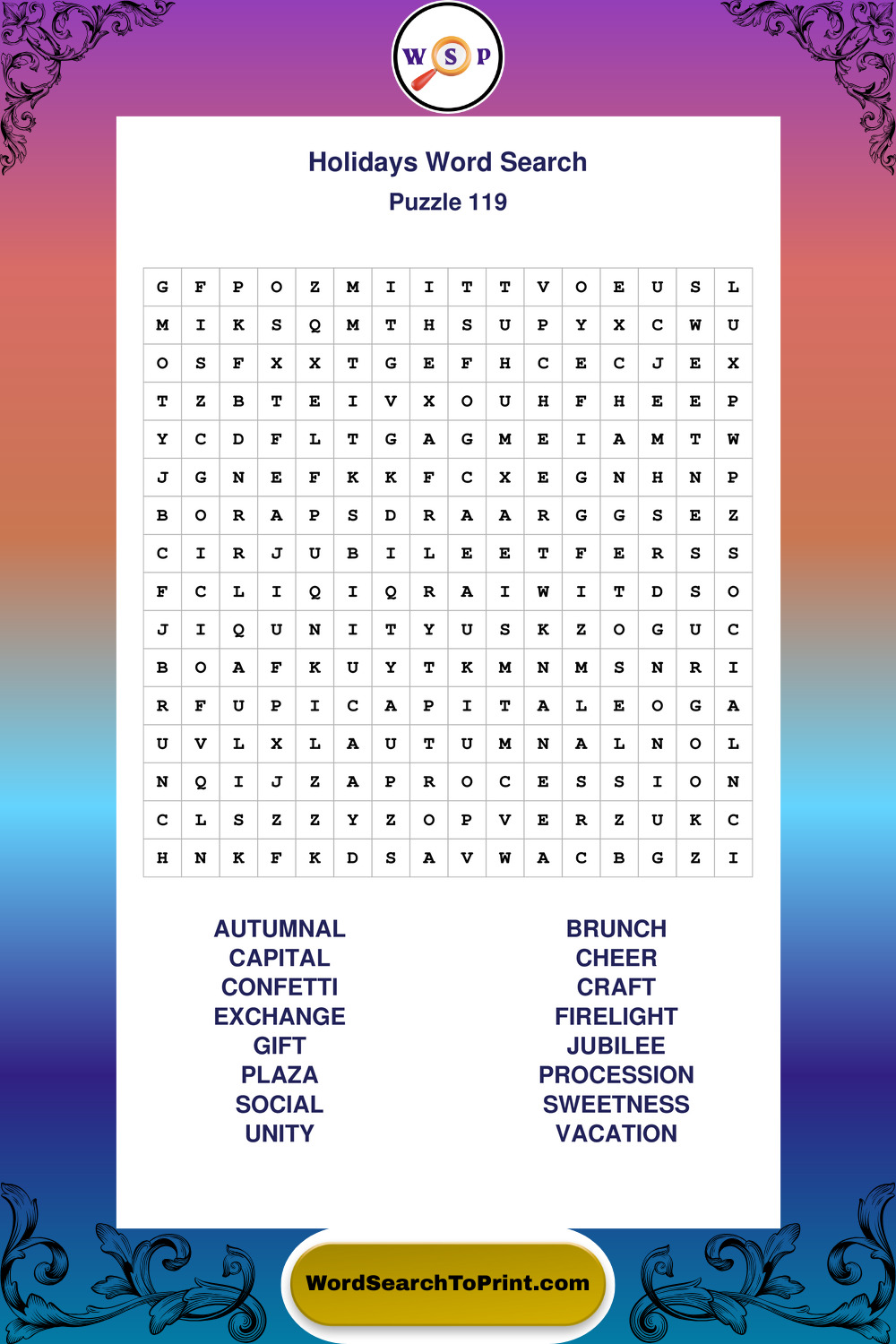 W S P

Holidays Word Search
Puzzle 119

| G | F | P | O | Z | M | I | I | T | T | V | O | E | U | S | L |
|---|---|---|---|---|---|---|---|---|---|---|---|---|---|---|---|
| M | I | K | S | Q | M | T | H | S | U | P | Y | X | C | W | U |
| O | S | F | X | X | T | G | E | F | H | C | E | C | J | E | X |
| T | Z | B | T | E | I | V | X | O | U | H | F | H | E | E | P |
| Y | C | D | F | L | T | G | A | G | M | E | I | A | M | T | W |
| J | G | N | E | F | K | K | F | C | X | E | G | N | H | N | P |
| B | O | R | A | P | S | D | R | A | A | R | G | G | S | E | Z |
| C | I | R | J | U | B | I | L | E | E | T | F | E | R | S | S |
| F | C | L | I | Q | I | Q | R | A | I | W | I | T | D | S | O |
| J | I | Q | U | N | I | T | Y | U | S | K | Z | O | G | U | C |
| B | O | A | F | K | U | Y | T | K | M | N | M | S | N | R | I |
| R | F | U | P | I | C | A | P | I | T | A | L | E | O | G | A |
| U | V | L | X | L | A | U | T | U | M | N | A | L | N | O | L |
| N | Q | I | J | Z | A | P | R | O | C | E | S | S | I | O | N |
| C | L | S | Z | Z | Y | Z | O | P | V | E | R | Z | U | K | C |
| H | N | K | F | K | D | S | A | V | W | A | C | B | G | Z | I |

AUTUMNAL
CAPITAL
CONFETTI
EXCHANGE
GIFT
PLAZA
SOCIAL
UNITY

BRUNCH
CHEER
CRAFT
FIRELIGHT
JUBILEE
PROCESSION
SWEETNESS
VACATION

WordSearchToPrint.com